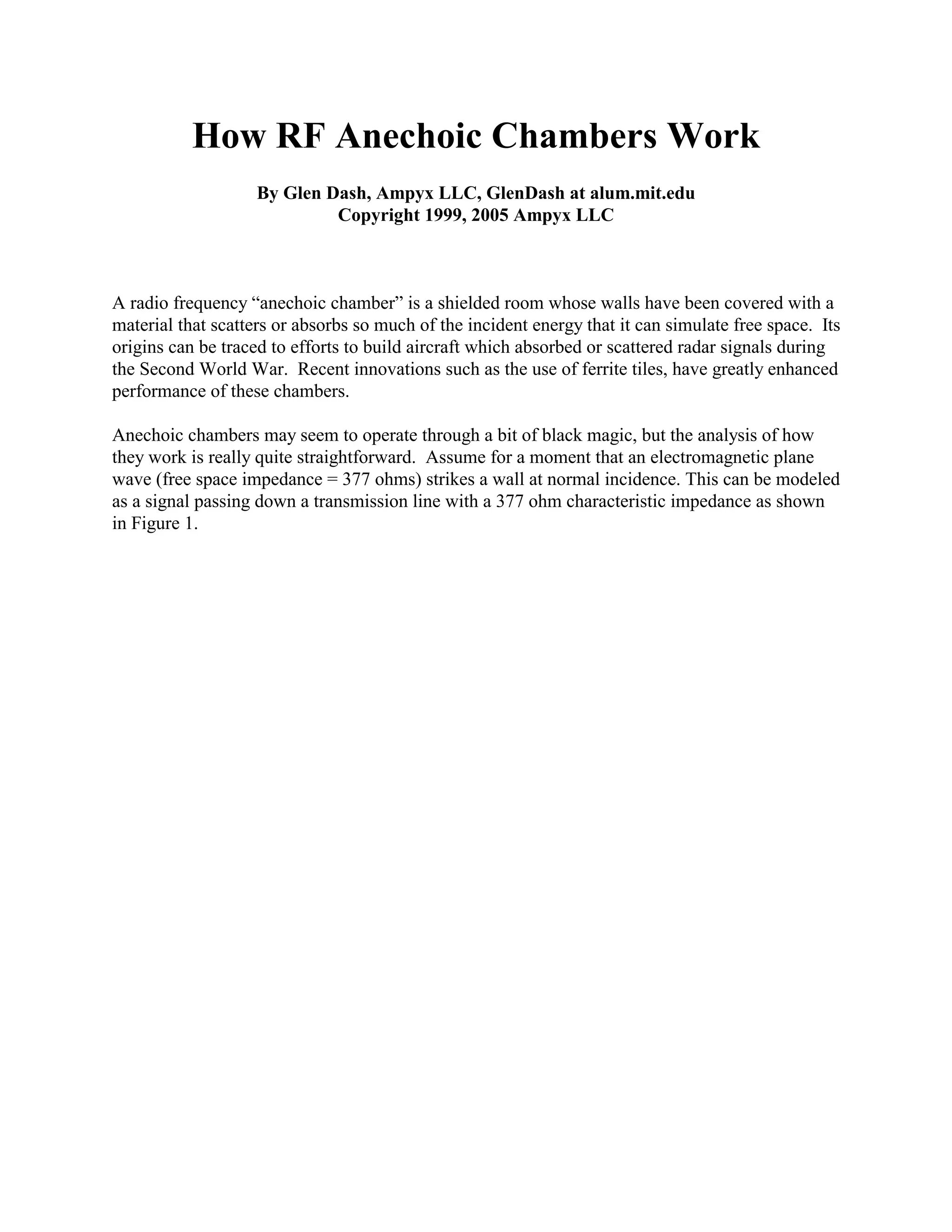 How RF Anechoic Chambers Work

By Glen Dash, Ampyx LLC, GlenDash at alum.mit.edu
Copyright 1999, 2005 Ampyx LLC

A radio frequency “anechoic chamber” is a shielded room whose walls have been covered with a material that scatters or absorbs so much of the incident energy that it can simulate free space. Its origins can be traced to efforts to build aircraft which absorbed or scattered radar signals during the Second World War. Recent innovations such as the use of ferrite tiles, have greatly enhanced performance of these chambers.

Anechoic chambers may seem to operate through a bit of black magic, but the analysis of how they work is really quite straightforward. Assume for a moment that an electromagnetic plane wave (free space impedance = 377 ohms) strikes a wall at normal incidence. This can be modeled as a signal passing down a transmission line with a 377 ohm characteristic impedance as shown in Figure 1.